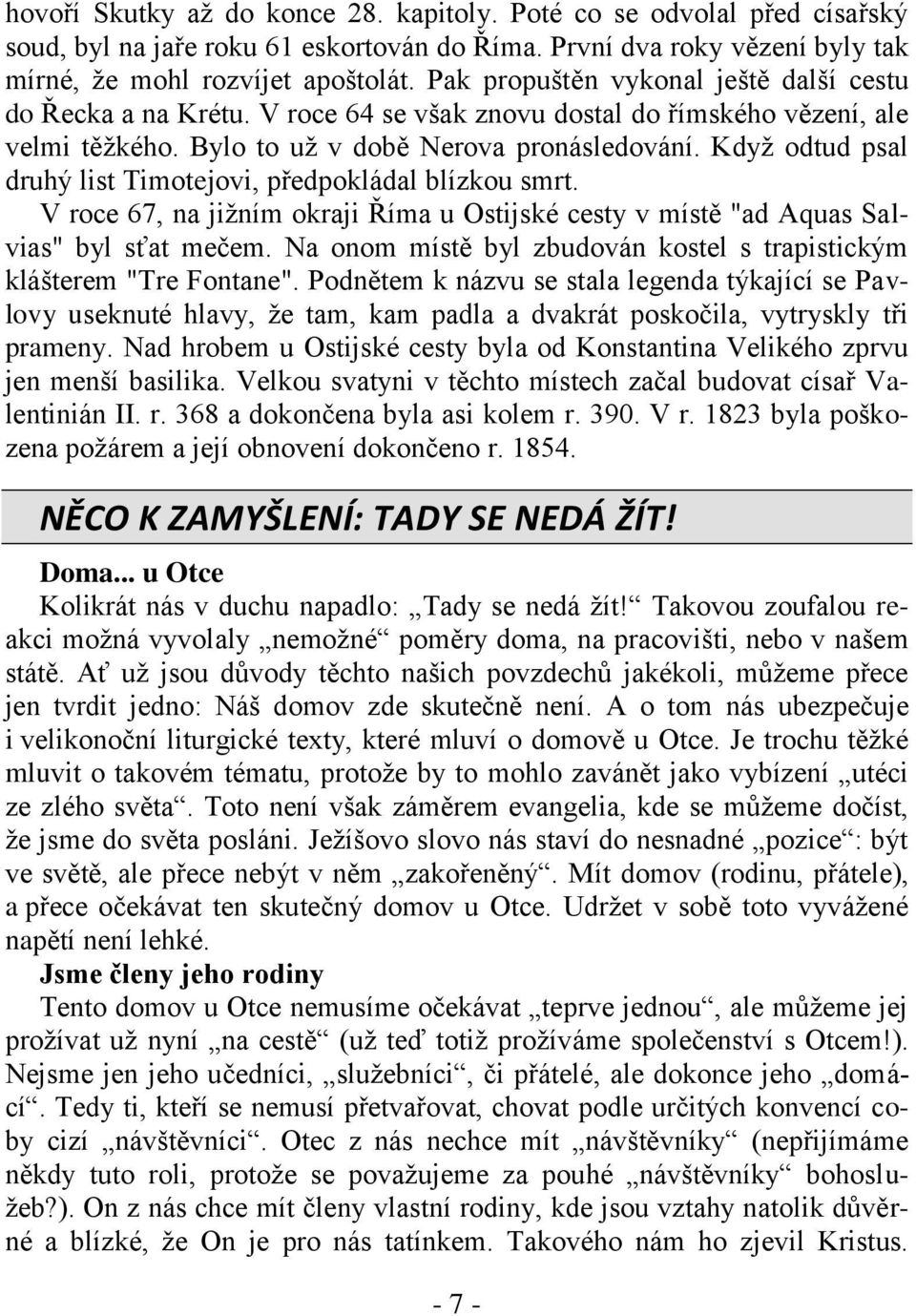 hovoří Skutky až do konce 28. kapitoly. Poté co se odvolal před císařský soud, byl na jaře roku 61 eskortován do Říma. První dva roky vězení byly tak mírné, že mohl rozvíjet apoštolát. Pak propuštěn vykonal ještě další cestu do Řecka a na Krétu. V roce 64 se však znovu dostal do římského vězení, ale velmi těžkého. Bylo to už v době Nerova pronásledování. Když odtud psal druhý list Timotejovi, předpokládal blízkou smrt.

V roce 67, na jižním okraji Říma u Ostijské cesty v místě "ad Aquas Salvias" byl sťat mečem. Na onom místě byl zbudován kostel s trapistickým klášterem "Tre Fontane". Podnětem k názvu se stala legenda týkající se Pavlovy useknuté hlavy, že tam, kam padla a dvakrát poskočila, vytryskly tři prameny. Nad hrobem u Ostijské cesty byla od Konstantina Velikého zprvu jen menší basilika. Velkou svatyni v těchto místech začal budovat císař Valentinián II. r. 368 a dokončena byla asi kolem r. 390. V r. 1823 byla poškozena požárem a její obnovení dokončeno r. 1854.

NĚCO K ZAMYŠLENÍ: TADY SE NEDÁ ŽÍT!

Doma... u Otce

Kolikrát nás v duchu napadlo: „Tady se nedá žít!“ Takovou zoufalou reakci možná vyvolaly „nemožné“ poměry doma, na pracovišti, nebo v našem státě. Ať už jsou důvody těchto našich povzdechů jakékoli, můžeme přece jen tvrdit jedno: Náš domov zde skutečně není. A o tom nás ubezpečuje i velikonoční liturgické texty, které mluví o domově u Otce. Je trochu těžké mluvit o takovém tématu, protože by to mohlo zavánět jako vybízení „utéci ze zlého světa“. Toto není však záměrem evangelia, kde se můžeme dočíst, že jsme do světa posláni. Ježíšovo slovo nás staví do nesnadné „pozice“: být ve světě, ale přece nebýt v něm „zakořeněný“. Mít domov (rodinu, přátele), a přece očekávat ten skutečný domov u Otce. Udržet v sobě toto vyvážené napětí není lehké.

Jsme členy jeho rodiny

Tento domov u Otce nemusíme očekávat „teprve jednou“, ale můžeme jej prožívat už nyní „na cestě“ (už teď totiž prožíváme společenství s Otcem!). Nejsme jen jeho učedníci, „služebníci“, či přátelé, ale dokonce jeho „domácí“. Tedy ti, kteří se nemusí přetvařovat, chovat podle určitých konvencí coby cizí „návštěvníci“. Otec z nás nechce mít „návštěvníky“ (nepřijímáme někdy tuto roli, protože se považujeme za pouhé „návštěvníky“ bohoslužeb?). On z nás chce mít členy vlastní rodiny, kde jsou vztahy natolik důvěrné a blízké, že On je pro nás tatínkem. Takového nám ho zjevil Kristus.

- 7 -